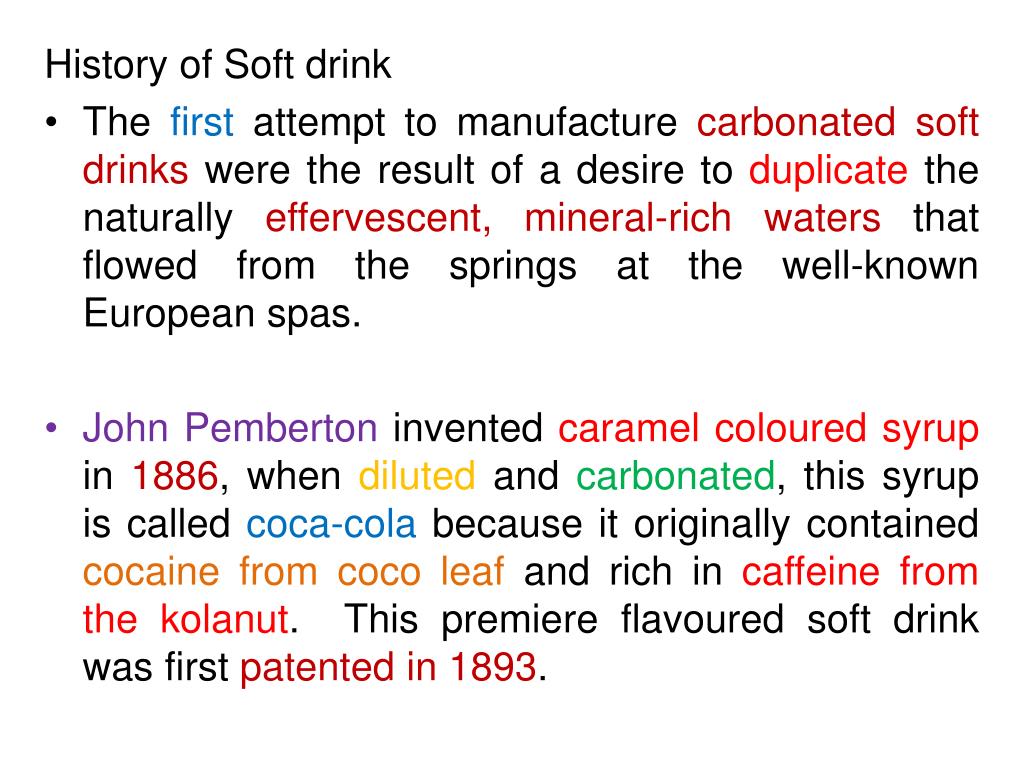 History of Soft drink

• The first attempt to manufacture carbonated soft drinks were the result of a desire to duplicate the naturally effervescent, mineral-rich waters that flowed from the springs at the well-known European spas.

• John Pemberton invented caramel coloured syrup in 1886, when diluted and carbonated, this syrup is called coca-cola because it originally contained cocaine from coco leaf and rich in caffeine from the kolanut. This premiere flavoured soft drink was first patented in 1893.